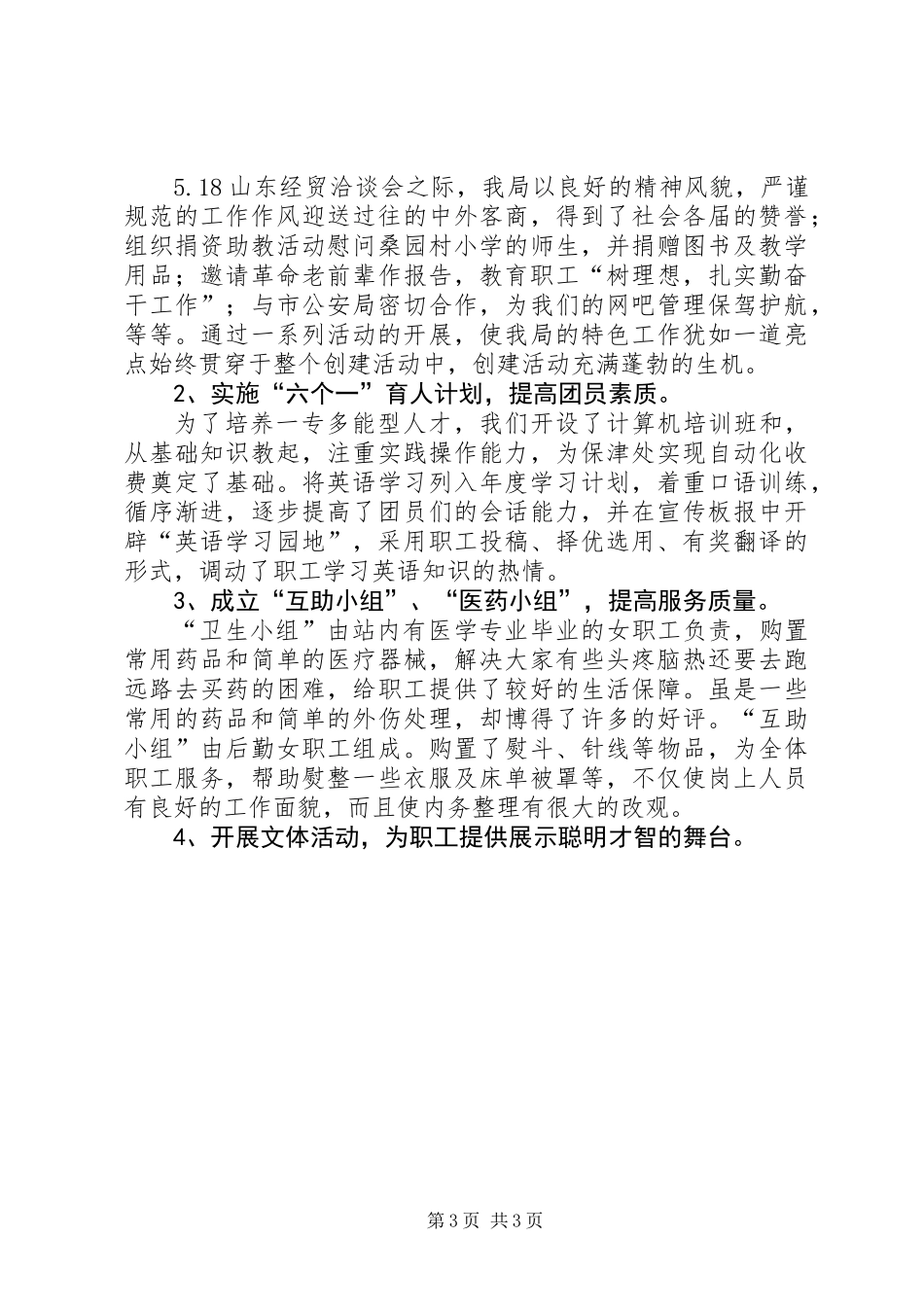 5.18 山东经贸洽谈会之际，我局以良好的精神风貌，严谨规范的工作作风迎送过往的中外客商，得到了社会各届的赞誉；组织捐资助教活动慰问桑园村小学的师生，并捐赠图书及教学用品；邀请革命老前辈作报告，教育职工“树理想，扎实勤奋干工作”；与市公安局密切合作，为我们的网吧管理保驾护航，等等。通过一系列活动的开展，使我局的特色工作犹如一道亮点始终贯穿于整个创建活动中，创建活动充满蓬勃的生机。

2、实施“六个一”育人计划，提高团员素质。

为了培养一专多能型人才，我们开设了计算机培训班和，从基础知识教起，注重实践操作能力，为保津处实现自动化收费奠定了基础。将英语学习列入年度学习计划，着重口语训练，循序渐进，逐步提高了团员们的会话能力，并在宣传板报中开辟“英语学习园地”，采用职工投稿、择优选用、有奖翻译的形式，调动了职工学习英语知识的热情。

3、成立“互助小组”、“医药小组”，提高服务质量。

“卫生小组”由站内有医学专业毕业的女职工负责，购置常用药品和简单的医疗器械，解决大家有些头疼脑热还要去跑远路去买药的困难，给职工提供了较好的生活保障。虽是一些常用的药品和简单的外伤处理，却博得了许多的好评。“互助小组”由后勤女职工组成。购置了熨斗、针线等物品，为全体职工服务，帮助熨整一些衣服及床单被罩等，不仅使岗上人员有良好的工作面貌，而且使内务整理有很大的改观。

4、开展文体活动，为职工提供展示聪明才智的舞台。

第 3 页 共 3 页